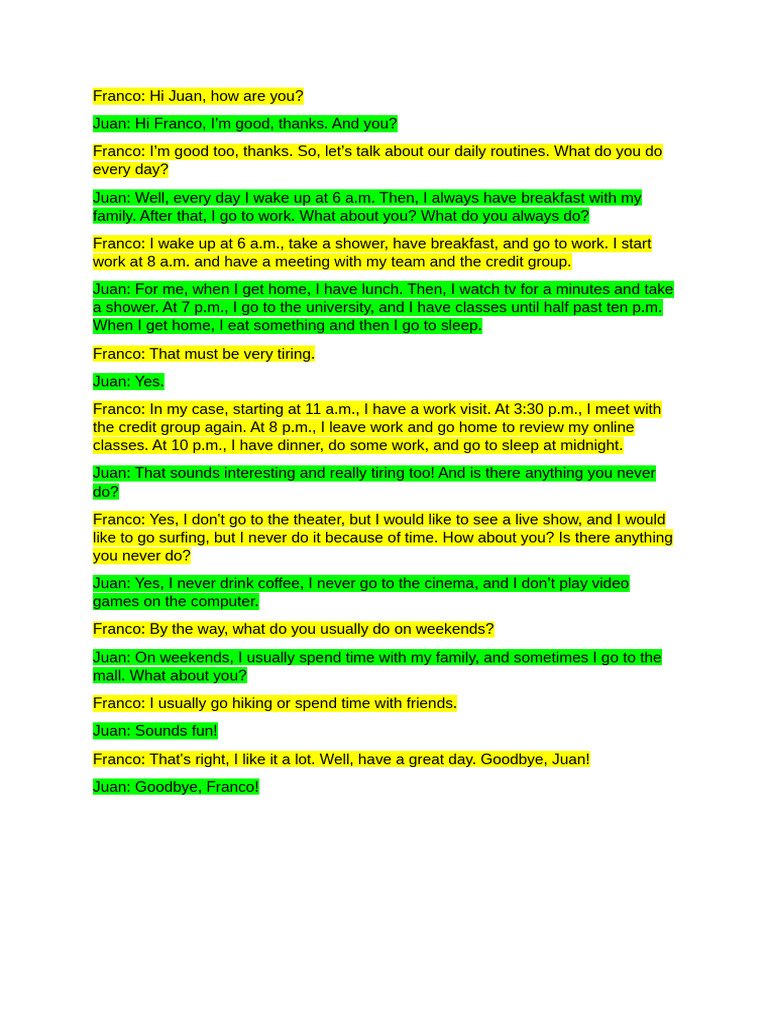 Franco: Hi Juan, how are you?

Juan: Hi Franco, I'm good, thanks. And you?

Franco: I'm good too, thanks. So, let's talk about our daily routines. What do you do every day?

Juan: Well, every day I wake up at 6 a.m. Then, I always have breakfast with my family. After that, I go to work. What about you? What do you always do?

Franco: I wake up at 6 a.m., take a shower, have breakfast, and go to work. I start work at 8 a.m. and have a meeting with my team and the credit group.

Juan: For me, when I get home, I have lunch. Then, I watch tv for a minutes and take a shower. At 7 p.m., I go to the university, and I have classes until half past ten p.m. When I get home, I eat something and then I go to sleep.

Franco: That must be very tiring.

Juan: Yes.

Franco: In my case, starting at 11 a.m., I have a work visit. At 3:30 p.m., I meet with the credit group again. At 8 p.m., I leave work and go home to review my online classes. At 10 p.m., I have dinner, do some work, and go to sleep at midnight.

Juan: That sounds interesting and really tiring too! And is there anything you never do?

Franco: Yes, I don't go to the theater, but I would like to see a live show, and I would like to go surfing, but I never do it because of time. How about you? Is there anything you never do?

Juan: Yes, I never drink coffee, I never go to the cinema, and I don't play video games on the computer.

Franco: By the way, what do you usually do on weekends?

Juan: On weekends, I usually spend time with my family, and sometimes I go to the mall. What about you?

Franco: I usually go hiking or spend time with friends.

Juan: Sounds fun!

Franco: That's right, I like it a lot. Well, have a great day. Goodbye, Juan!

Juan: Goodbye, Franco!